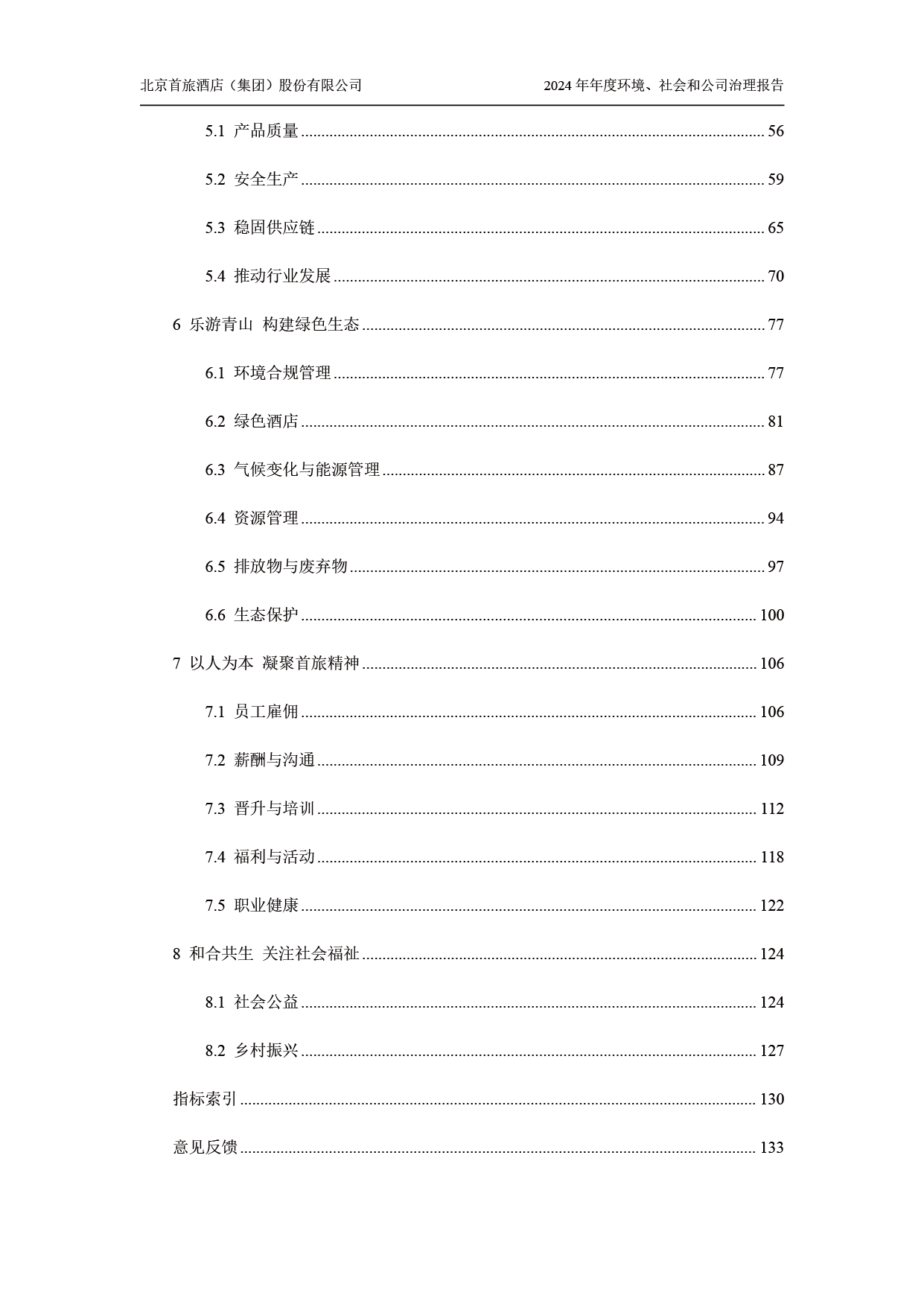 北京首旅酒店（集团）股份有限公司

2024 年年度环境、社会和公司治理报告

5.1 产品质量 ........ 56

5.2 安全生产 ........ 59

5.3 稳固供应链 ........ 65

5.4 推动行业发展 ........ 70

6 乐游青山 构建绿色生态 ........ 77

6.1 环境合规管理 ........ 77

6.2 绿色酒店 ........ 81

6.3 气候变化与能源管理 ........ 87

6.4 资源管理 ........ 94

6.5 排放物与废弃物 ........ 97

6.6 生态保护 ........ 100

7 以人为本 凝聚首旅精神 ........ 106

7.1 员工雇佣 ........ 106

7.2 薪酬与沟通 ........ 109

7.3 晋升与培训 ........ 112

7.4 福利与活动 ........ 118

7.5 职业健康 ........ 122

8 和合共生 关注社会福祉 ........ 124

8.1 社会公益 ........ 124

8.2 乡村振兴 ........ 127

指标索引 ........ 130

意见反馈 ........ 133